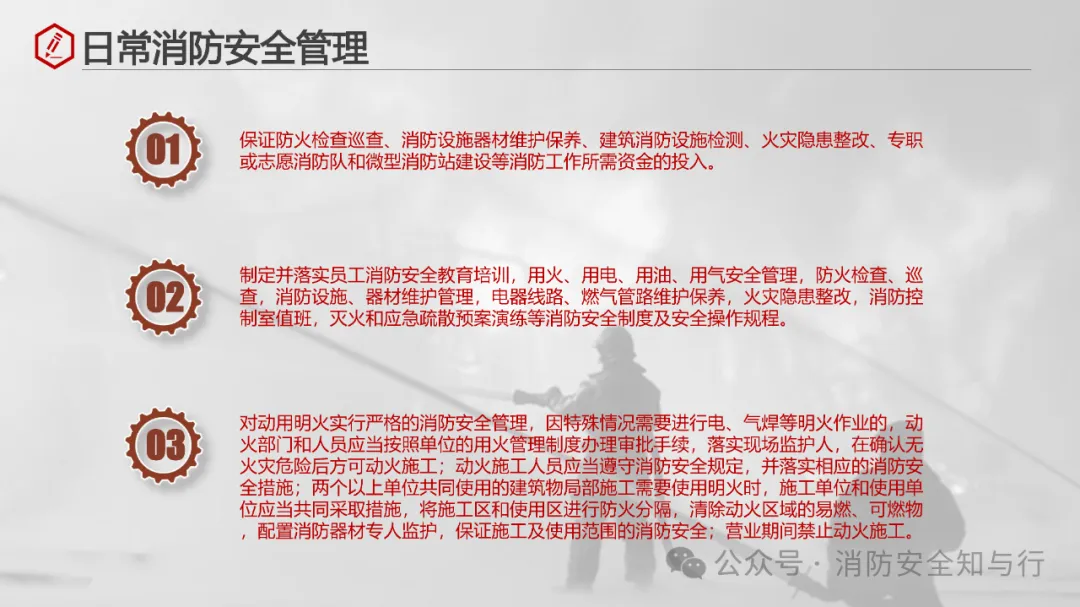 日常消防安全管理

01

保证防火检查巡查、消防设施器材维护保养、建筑消防设施检测、火灾隐患整改、专职或志愿消防队和微型消防站建设等消防工作所需资金的投入。

02

制定并落实员工消防安全教育培训，用火、用电、用油、用气安全管理，防火检查、巡查，消防设施、器材维护管理，电器线路、燃气管路维护保养，火灾隐患整改，消防控制室值班，灭火和应急疏散预案演练等消防安全制度及安全操作规程。

03

对动用明火实行严格的消防安全管理，因特殊情况需要进行电、气焊等明火作业的，动火部门和人员应当按照单位的用火管理制度办理审批手续，落实现场监护人，在确认无火灾危险后方可动火施工；动火施工人员应当遵守消防安全规定，并落实相应的消防安全措施；两个以上单位共同使用的建筑物局部施工需要使用明火时，施工单位和使用单位应当共同采取措施，将施工区和使用区进行防火分隔，清除动火区域的易燃、可燃物，配置消防器材专人监护，保证施工及使用范围的消防安全；营业期间禁止动火施工。

公众号 · 消防安全知与行